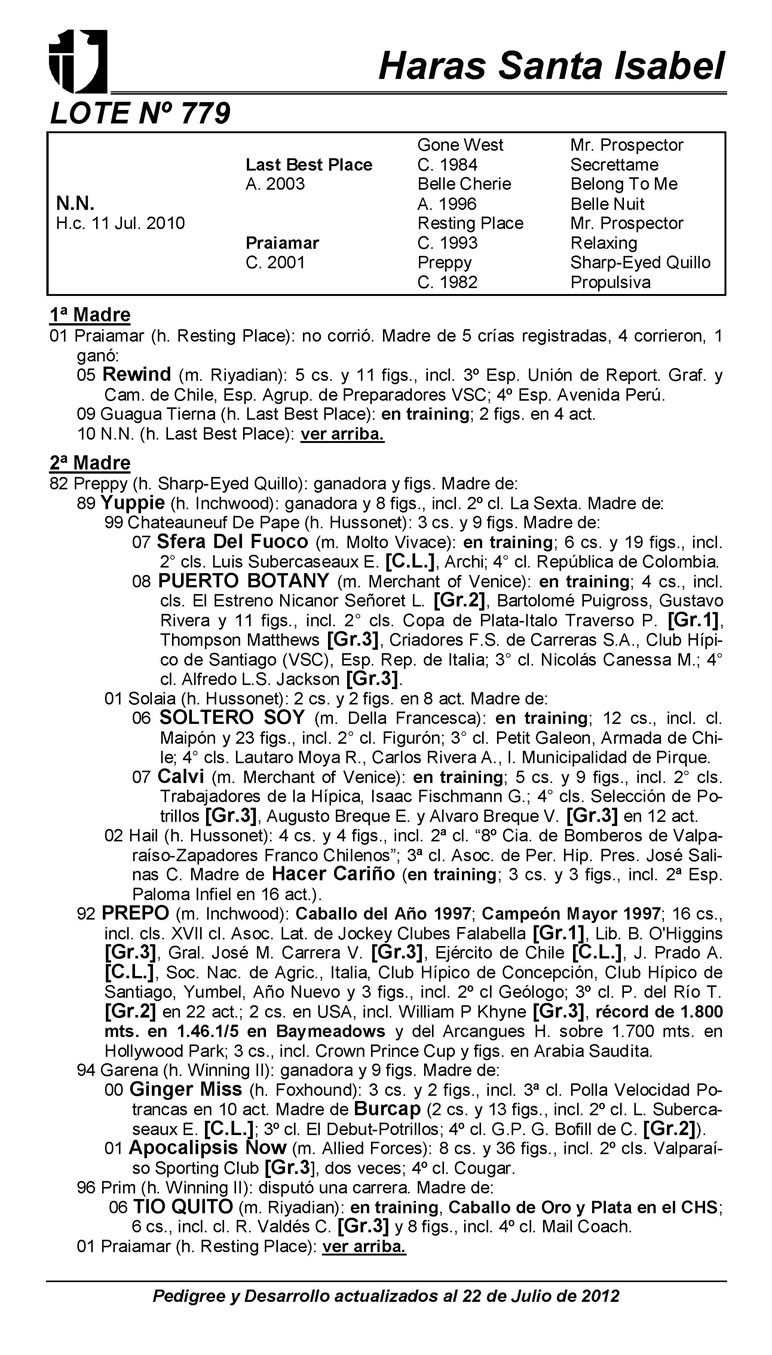 Haras Santa Isabel

LOTE Nº 779

| | | | |
|---|---|---|---|
| | | Gone West | Mr. Prospector |
| | Last Best Place | C. 1984 | Secrettame |
| | A. 2003 | Belle Cherie | Belong To Me |
| N.N. | | A. 1996 | Belle Nuit |
| H.c. 11 Jul. 2010 | | Resting Place | Mr. Prospector |
| | Praiamar | C. 1993 | Relaxing |
| | C. 2001 | Preppy | Sharp-Eyed Quillo |
| | | C. 1982 | Propulsiva |

1ª Madre
01 Praiamar (h. Resting Place): no corrió. Madre de 5 crías registradas, 4 corrieron, 1 ganó:
05 Rewind (m. Riyadian): 5 cs. y 11 figs., incl. 3º Esp. Unión de Report. Graf. y Cam. de Chile, Esp. Agrup. de Preparadores VSC; 4º Esp. Avenida Perú.
09 Guagua Tierna (h. Last Best Place): en training; 2 figs. en 4 act.
10 N.N. (h. Last Best Place): ver arriba.

2ª Madre
82 Preppy (h. Sharp-Eyed Quillo): ganadora y figs. Madre de:
89 Yuppie (h. Inchwood): ganadora y 8 figs., incl. 2º cl. La Sexta. Madre de:
99 Chateauneuf De Pape (h. Hussonet): 3 cs. y 9 figs. Madre de:
07 Sfera Del Fuoco (m. Molto Vivace): en training; 6 cs. y 19 figs., incl. 2° cls. Luis Subercaseaux E. [C.L.], Archi; 4° cl. República de Colombia.
08 PUERTO BOTANY (m. Merchant of Venice): en training; 4 cs., incl. cls. El Estreno Nicanor Señoret L. [Gr.2], Bartolomé Puigross, Gustavo Rivera y 11 figs., incl. 2° cls. Copa de Plata-Italo Traverso P. [Gr.1], Thompson Matthews [Gr.3], Criadores F.S. de Carreras S.A., Club Hípico de Santiago (VSC), Esp. Rep. de Italia; 3° cl. Nicolás Canessa M.; 4° cl. Alfredo L.S. Jackson [Gr.3].
01 Solaia (h. Hussonet): 2 cs. y 2 figs. en 8 act. Madre de:
06 SOLTERO SOY (m. Della Francesca): en training; 12 cs., incl. cl. Maipón y 23 figs., incl. 2° cl. Figurón; 3° cl. Petit Galeon, Armada de Chile; 4° cls. Lautaro Moya R., Carlos Rivera A., I. Municipalidad de Pirque.
07 Calvi (m. Merchant of Venice): en training; 5 cs. y 9 figs., incl. 2° cls. Trabajadores de la Hípica, Isaac Fischmann G.; 4° cls. Selección de Potrillos [Gr.3], Augusto Breque E. y Alvaro Breque V. [Gr.3] en 12 act.
02 Hail (h. Hussonet): 4 cs. y 4 figs., incl. 2ª cl. "8º Cia. de Bomberos de Valparaíso-Zapadores Franco Chilenos"; 3ª cl. Asoc. de Per. Hip. Pres. José Salinas C. Madre de Hacer Cariño (en training; 3 cs. y 3 figs., incl. 2ª Esp. Paloma Infiel en 16 act.).
92 PREPO (m. Inchwood): Caballo del Año 1997; Campeón Mayor 1997; 16 cs., incl. cls. XVII cl. Asoc. Lat. de Jockey Clubes Falabella [Gr.1], Lib. B. O'Higgins [Gr.3], Gral. José M. Carrera V. [Gr.3], Ejército de Chile [C.L.], J. Prado A. [C.L.], Soc. Nac. de Agric., Italia, Club Hípico de Concepción, Club Hípico de Santiago, Yumbel, Año Nuevo y 3 figs., incl. 2º cl Geólogo; 3º cl. P. del Río T. [Gr.2] en 22 act.; 2 cs. en USA, incl. William P Khyne [Gr.3], récord de 1.800 mts. en 1.46.1/5 en Baymeadows y del Arcangues H. sobre 1.700 mts. en Hollywood Park; 3 cs., incl. Crown Prince Cup y figs. en Arabia Saudita.
94 Garena (h. Winning II): ganadora y 9 figs. Madre de:
00 Ginger Miss (h. Foxhound): 3 cs. y 2 figs., incl. 3ª cl. Polla Velocidad Potrancas en 10 act. Madre de Burcap (2 cs. y 13 figs., incl. 2º cl. L. Subercaseaux E. [C.L.]; 3º cl. El Debut-Potrillos; 4º cl. G.P. G. Bofill de C. [Gr.2]).
01 Apocalipsis Now (m. Allied Forces): 8 cs. y 36 figs., incl. 2º cls. Valparaíso Sporting Club [Gr.3], dos veces; 4º cl. Cougar.
96 Prim (h. Winning II): disputó una carrera. Madre de:
06 TIO QUITO (m. Riyadian): en training, Caballo de Oro y Plata en el CHS; 6 cs., incl. cl. R. Valdés C. [Gr.3] y 8 figs., incl. 4º cl. Mail Coach.
01 Praiamar (h. Resting Place): ver arriba.

Pedigree y Desarrollo actualizados al 22 de Julio de 2012